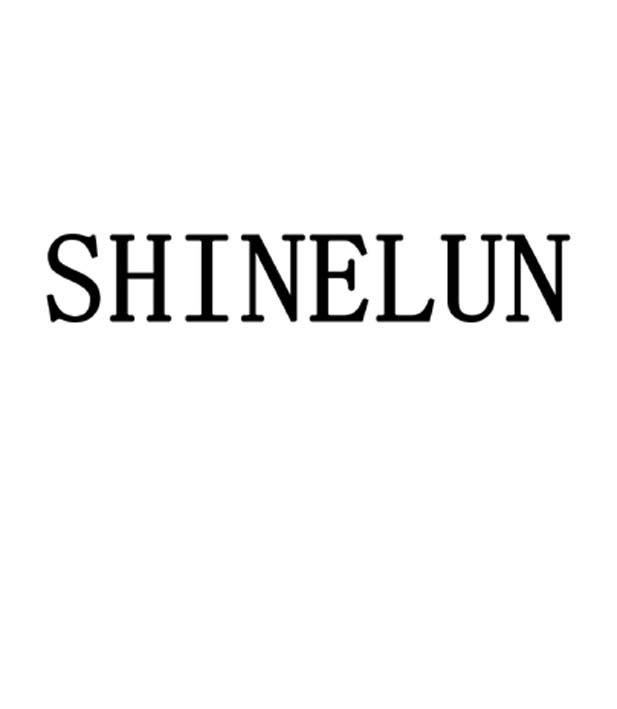 SHINELUN